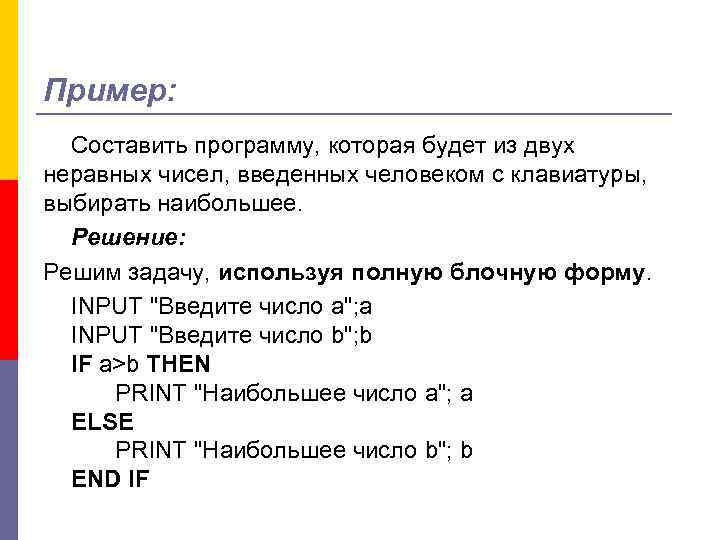 Пример:

Составить программу, которая будет из двух неравных чисел, введенных человеком с клавиатуры, выбирать наибольшее.

Решение:

Решим задачу, используя полную блочную форму.

INPUT "Введите число a";a
INPUT "Введите число b";b
IF a>b THEN
PRINT "Наибольшее число a"; a
ELSE
PRINT "Наибольшее число b"; b
END IF